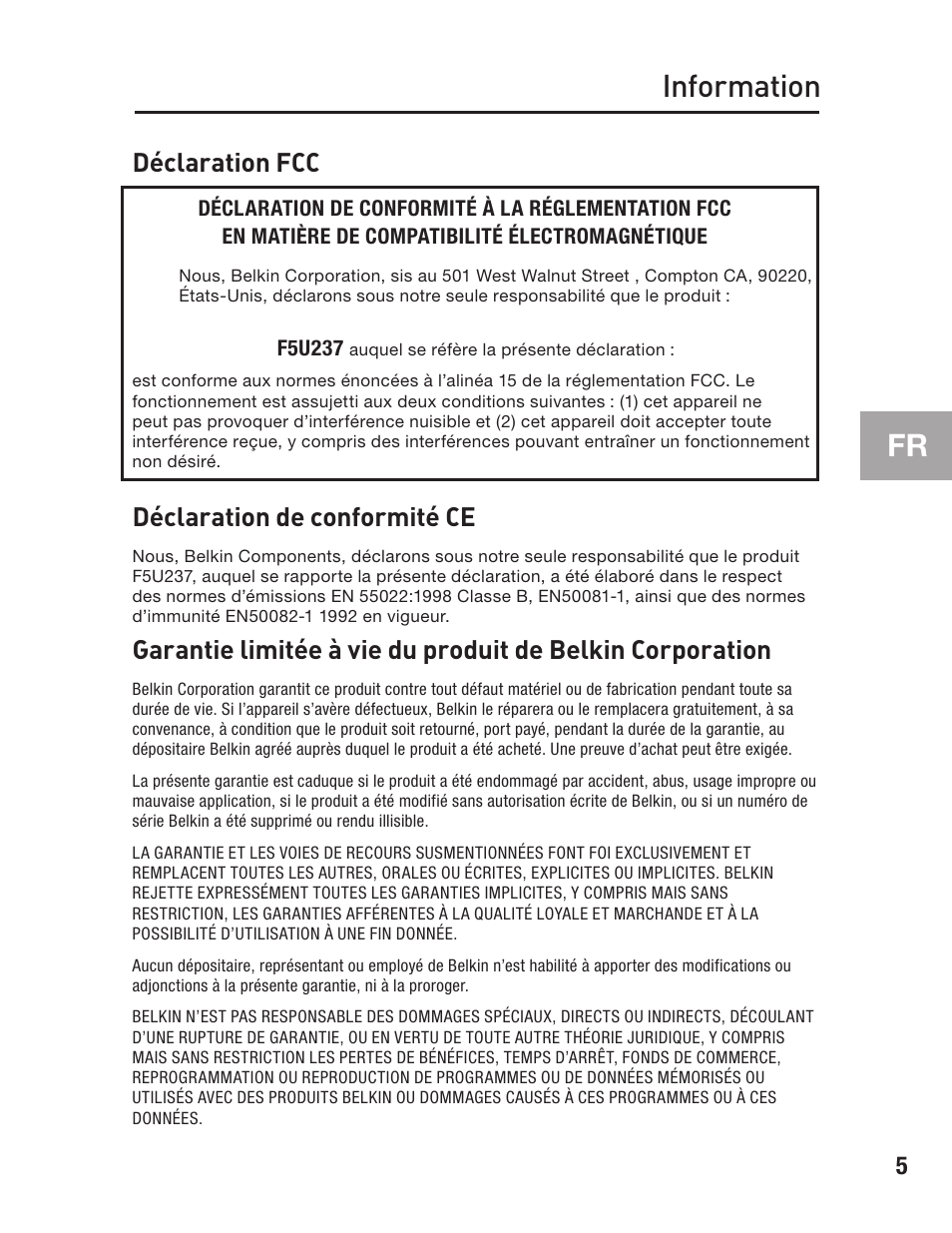 Information

Déclaration FCC

DÉCLARATION DE CONFORMITÉ À LA RÉGLEMENTATION FCC
EN MATIÈRE DE COMPATIBILITÉ ÉLECTROMAGNÉTIQUE

Nous, Belkin Corporation, sis au 501 West Walnut Street , Compton CA, 90220, États-Unis, déclarons sous notre seule responsabilité que le produit :

F5U237 auquel se réfère la présente déclaration :

est conforme aux normes énoncées à l'alinéa 15 de la réglementation FCC. Le fonctionnement est assujetti aux deux conditions suivantes : (1) cet appareil ne peut pas provoquer d'interférence nuisible et (2) cet appareil doit accepter toute interférence reçue, y compris des interférences pouvant entraîner un fonctionnement non désiré.

FR

Déclaration de conformité CE

Nous, Belkin Components, déclarons sous notre seule responsabilité que le produit F5U237, auquel se rapporte la présente déclaration, a été élaboré dans le respect des normes d'émissions EN 55022:1998 Classe B, EN50081-1, ainsi que des normes d'immunité EN50082-1 1992 en vigueur.

Garantie limitée à vie du produit de Belkin Corporation

Belkin Corporation garantit ce produit contre tout défaut matériel ou de fabrication pendant toute sa durée de vie. Si l'appareil s'avère défectueux, Belkin le réparera ou le remplacera gratuitement, à sa convenance, à condition que le produit soit retourné, port payé, pendant la durée de la garantie, au dépositaire Belkin agréé auprès duquel le produit a été acheté. Une preuve d'achat peut être exigée.

La présente garantie est caduque si le produit a été endommagé par accident, abus, usage impropre ou mauvaise application, si le produit a été modifié sans autorisation écrite de Belkin, ou si un numéro de série Belkin a été supprimé ou rendu illisible.

LA GARANTIE ET LES VOIES DE RECOURS SUSMENTIONNÉES FONT FOI EXCLUSIVEMENT ET REMPLACENT TOUTES LES AUTRES, ORALES OU ÉCRITES, EXPLICITES OU IMPLICITES. BELKIN REJETTE EXPRESSÉMENT TOUTES LES GARANTIES IMPLICITES, Y COMPRIS MAIS SANS RESTRICTION, LES GARANTIES AFFÉRENTES À LA QUALITÉ LOYALE ET MARCHANDE ET À LA POSSIBILITÉ D'UTILISATION À UNE FIN DONNÉE.

Aucun dépositaire, représentant ou employé de Belkin n'est habilité à apporter des modifications ou adjonctions à la présente garantie, ni à la proroger.

BELKIN N'EST PAS RESPONSABLE DES DOMMAGES SPÉCIAUX, DIRECTS OU INDIRECTS, DÉCOULANT D'UNE RUPTURE DE GARANTIE, OU EN VERTU DE TOUTE AUTRE THÉORIE JURIDIQUE, Y COMPRIS MAIS SANS RESTRICTION LES PERTES DE BÉNÉFICES, TEMPS D'ARRÊT, FONDS DE COMMERCE, REPROGRAMMATION OU REPRODUCTION DE PROGRAMMES OU DE DONNÉES MÉMORISÉS OU UTILISÉS AVEC DES PRODUITS BELKIN OU DOMMAGES CAUSÉS À CES PROGRAMMES OU À CES DONNÉES.

5